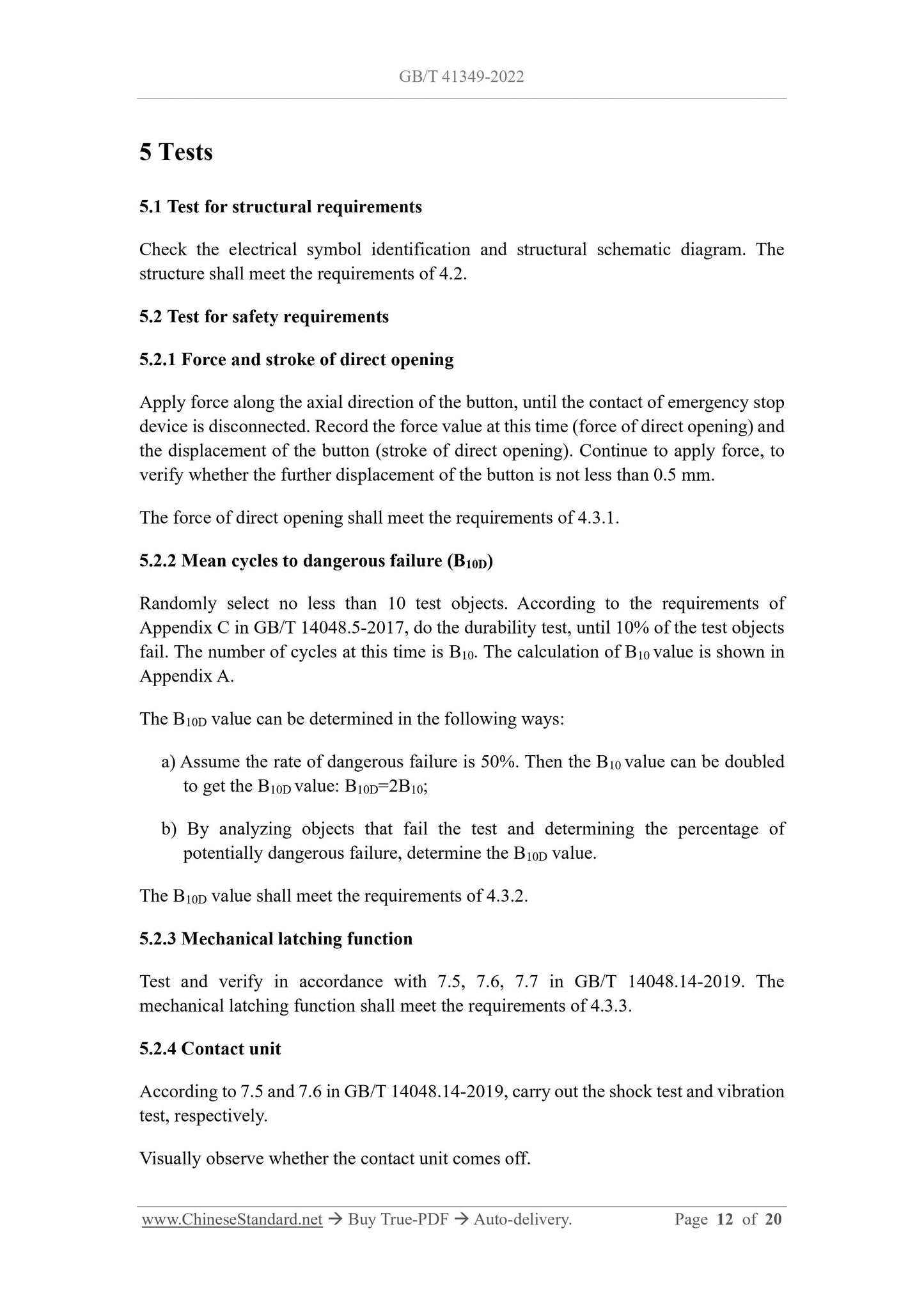 GB/T 41349-2022

5 Tests

5.1 Test for structural requirements

Check the electrical symbol identification and structural schematic diagram. The structure shall meet the requirements of 4.2.

5.2 Test for safety requirements

5.2.1 Force and stroke of direct opening

Apply force along the axial direction of the button, until the contact of emergency stop device is disconnected. Record the force value at this time (force of direct opening) and the displacement of the button (stroke of direct opening). Continue to apply force, to verify whether the further displacement of the button is not less than 0.5 mm.

The force of direct opening shall meet the requirements of 4.3.1.

5.2.2 Mean cycles to dangerous failure ($B_{10D}$)

Randomly select no less than 10 test objects. According to the requirements of Appendix C in GB/T 14048.5-2017, do the durability test, until 10% of the test objects fail. The number of cycles at this time is $B_{10}$. The calculation of $B_{10}$ value is shown in Appendix A.

The $B_{10D}$ value can be determined in the following ways:

a) Assume the rate of dangerous failure is 50%. Then the $B_{10}$ value can be doubled to get the $B_{10D}$ value: $B_{10D}=2B_{10}$;

b) By analyzing objects that fail the test and determining the percentage of potentially dangerous failure, determine the $B_{10D}$ value.

The $B_{10D}$ value shall meet the requirements of 4.3.2.

5.2.3 Mechanical latching function

Test and verify in accordance with 7.5, 7.6, 7.7 in GB/T 14048.14-2019. The mechanical latching function shall meet the requirements of 4.3.3.

5.2.4 Contact unit

According to 7.5 and 7.6 in GB/T 14048.14-2019, carry out the shock test and vibration test, respectively.

Visually observe whether the contact unit comes off.

www.ChineseStandard.net → Buy True-PDF → Auto-delivery. Page 12 of 20